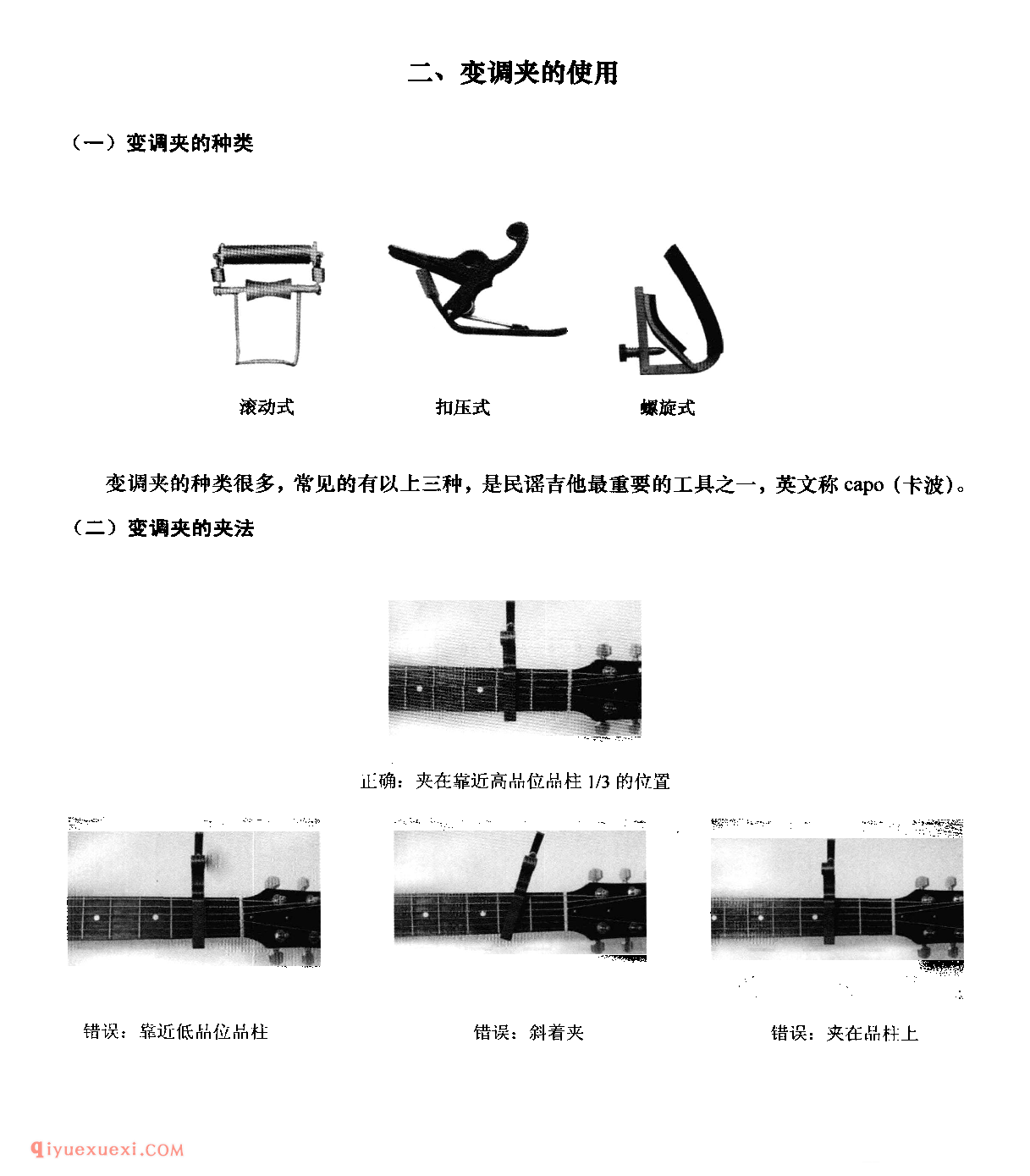 二、变调夹的使用

（一）变调夹的种类

滚动式

扣压式

螺旋式

变调夹的种类很多，常见的有以上三种，是民谣吉他最重要的工具之一，英文称 capo（卡波）。

（二）变调夹的夹法

正确：夹在靠近高品位品柱 1/3 的位置

错误：靠近低品位品柱

错误：斜着夹

错误：夹在品柱上

qiyuexuexi.COM